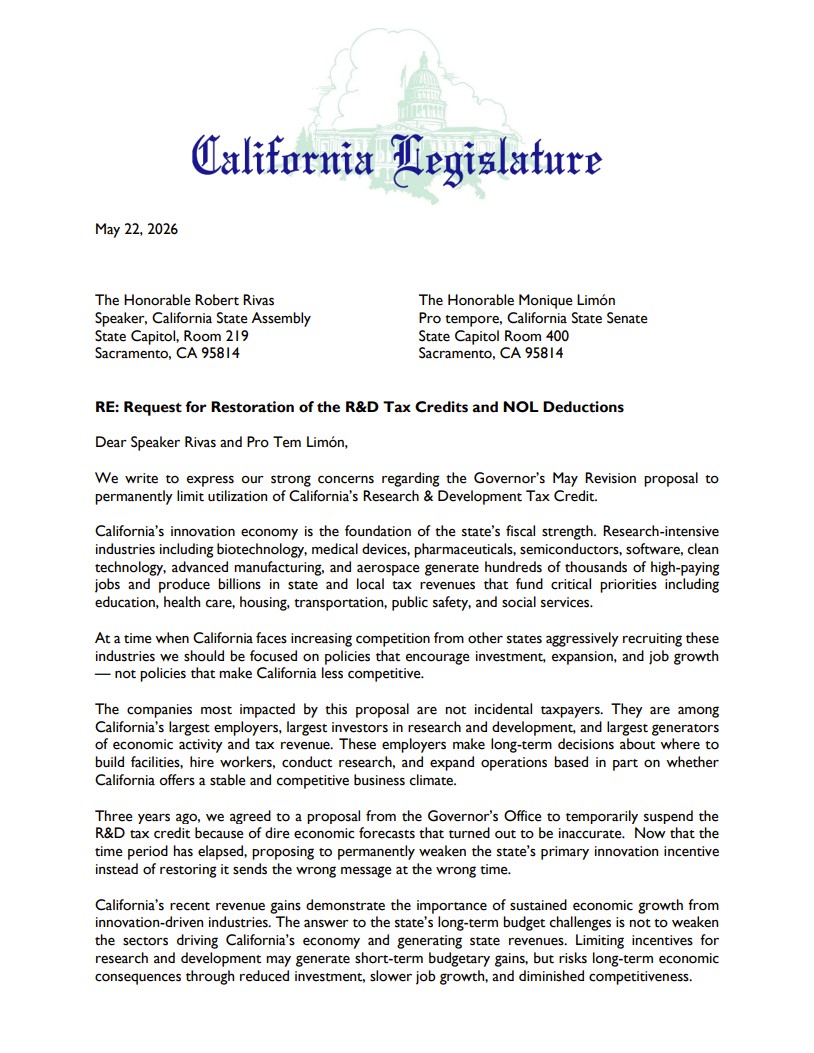 California Legislature

May 22, 2026

The Honorable Robert Rivas
Speaker, California State Assembly
State Capitol, Room 219
Sacramento, CA 95814

The Honorable Monique Limón
Pro tempore, California State Senate
State Capitol Room 400
Sacramento, CA 95814

RE: Request for Restoration of the R&D Tax Credits and NOL Deductions

Dear Speaker Rivas and Pro Tem Limón,

We write to express our strong concerns regarding the Governor's May Revision proposal to permanently limit utilization of California's Research & Development Tax Credit.

California's innovation economy is the foundation of the state's fiscal strength. Research-intensive industries including biotechnology, medical devices, pharmaceuticals, semiconductors, software, clean technology, advanced manufacturing, and aerospace generate hundreds of thousands of high-paying jobs and produce billions in state and local tax revenues that fund critical priorities including education, health care, housing, transportation, public safety, and social services.

At a time when California faces increasing competition from other states aggressively recruiting these industries we should be focused on policies that encourage investment, expansion, and job growth — not policies that make California less competitive.

The companies most impacted by this proposal are not incidental taxpayers. They are among California's largest employers, largest investors in research and development, and largest generators of economic activity and tax revenue. These employers make long-term decisions about where to build facilities, hire workers, conduct research, and expand operations based in part on whether California offers a stable and competitive business climate.

Three years ago, we agreed to a proposal from the Governor's Office to temporarily suspend the R&D tax credit because of dire economic forecasts that turned out to be inaccurate. Now that the time period has elapsed, proposing to permanently weaken the state's primary innovation incentive instead of restoring it sends the wrong message at the wrong time.

California's recent revenue gains demonstrate the importance of sustained economic growth from innovation-driven industries. The answer to the state's long-term budget challenges is not to weaken the sectors driving California's economy and generating state revenues. Limiting incentives for research and development may generate short-term budgetary gains, but risks long-term economic consequences through reduced investment, slower job growth, and diminished competitiveness.